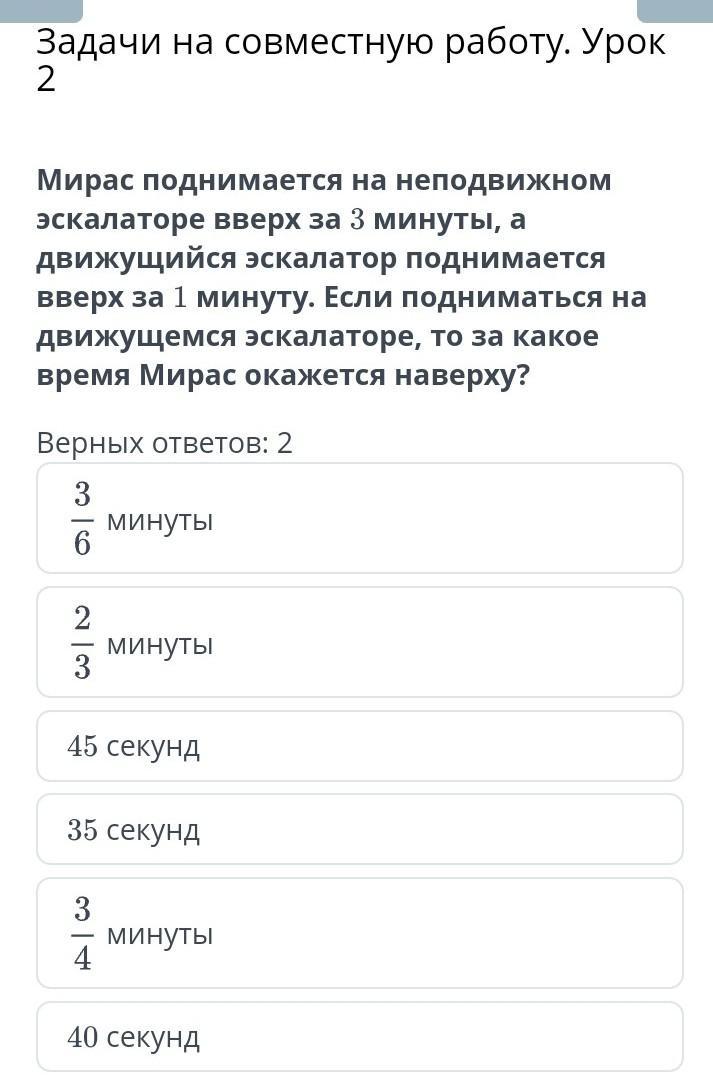 Задачи на совместную работу. Урок 2

Мирас поднимается на неподвижном эскалаторе вверх за $3$ минуты, а движущийся эскалатор поднимается вверх за $1$ минуту. Если подниматься на движущемся эскалаторе, то за какое время Мирас окажется наверху?

Верных ответов: 2

$\frac{3}{6}$ минуты

$\frac{2}{3}$ минуты

$45$ секунд

$35$ секунд

$\frac{3}{4}$ минуты

$40$ секунд